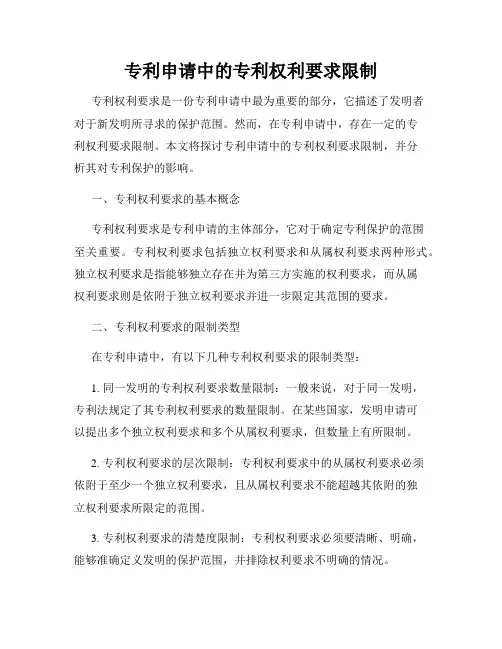 专利申请中的专利权利要求限制

专利权利要求是一份专利申请中最为重要的部分，它描述了发明者对于新发明所寻求的保护范围。然而，在专利申请中，存在一定的专利权利要求限制。本文将探讨专利申请中的专利权利要求限制，并分析其对专利保护的影响。

一、专利权利要求的基本概念

专利权利要求是专利申请的主体部分，它对于确定专利保护的范围至关重要。专利权利要求包括独立权利要求和从属权利要求两种形式。独立权利要求是指能够独立存在并为第三方实施的权利要求，而从属权利要求则是依附于独立权利要求并进一步限定其范围的要求。

二、专利权利要求的限制类型

在专利申请中，有以下几种专利权利要求的限制类型：

1. 同一发明的专利权利要求数量限制：一般来说，对于同一发明，专利法规定了其专利权利要求的数量限制。在某些国家，发明申请可以提出多个独立权利要求和多个从属权利要求，但数量上有所限制。

2. 专利权利要求的层次限制：专利权利要求中的从属权利要求必须依附于至少一个独立权利要求，且从属权利要求不能超越其依附的独立权利要求所限定的范围。

3. 专利权利要求的清楚度限制：专利权利要求必须要清晰、明确，能够准确定义发明的保护范围，并排除权利要求不明确的情况。